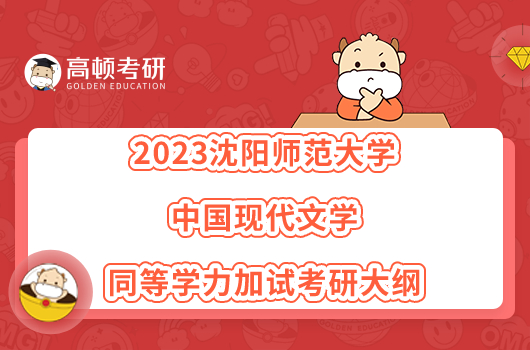 高顿考研
GOLDEN EDUCATION

2023沈阳师范大学

中国现代文学

同等学力加试考研大纲